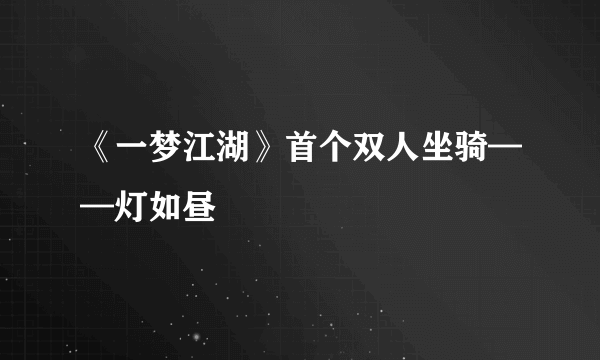 《一梦江湖》首个双人坐骑——灯如昼